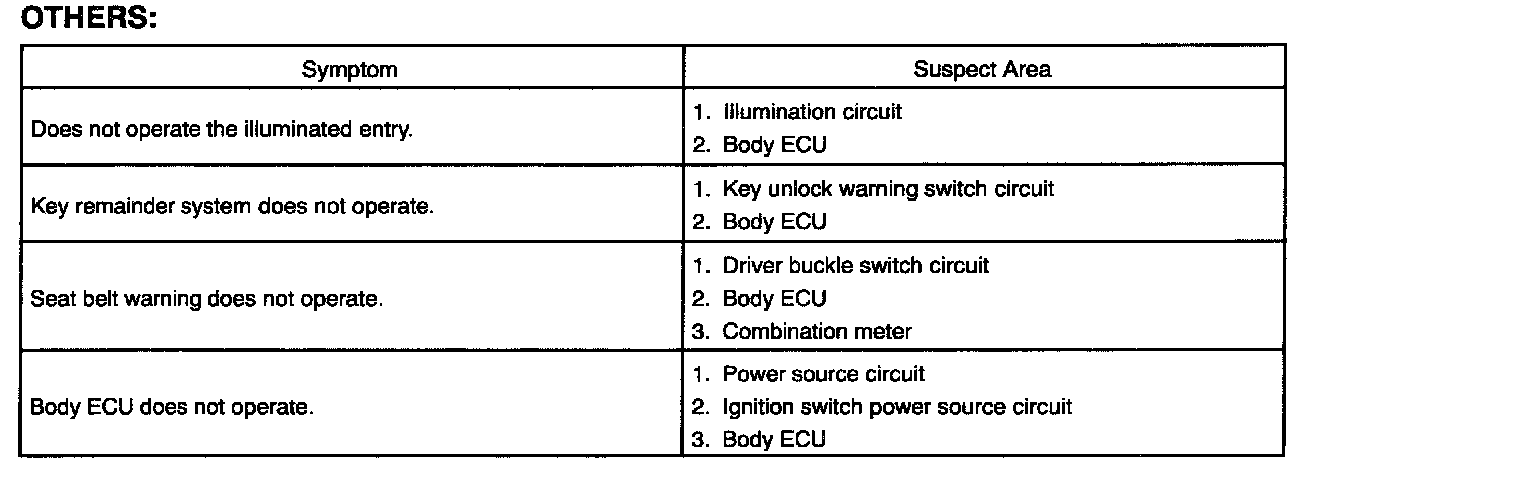 OTHERS:

| Symptom | Suspect Area |
|---|---|
| Does not operate the illuminated entry. | 1. Illumination circuit 2. Body ECU |
| Key remainder system does not operate. | 1. Key unlock warning switch circuit 2. Body ECU |
| Seat belt warning does not operate. | 1. Driver buckle switch circuit 2. Body ECU 3. Combination meter |
| Body ECU does not operate. | 1. Power source circuit 2. Ignition switch power source circuit 3. Body ECU |